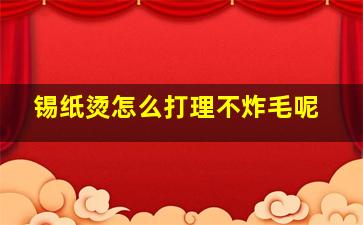 锡纸烫怎么打理不炸毛呢